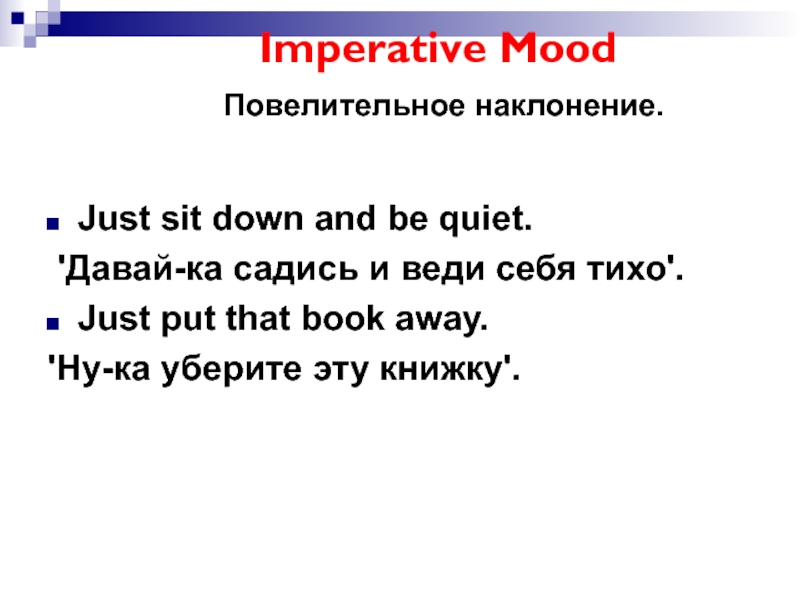 Imperative Mood

Повелительное наклонение.

Just sit down and be quiet.

'Давай-ка садись и веди себя тихо'.

Just put that book away.

'Ну-ка уберите эту книжку'.